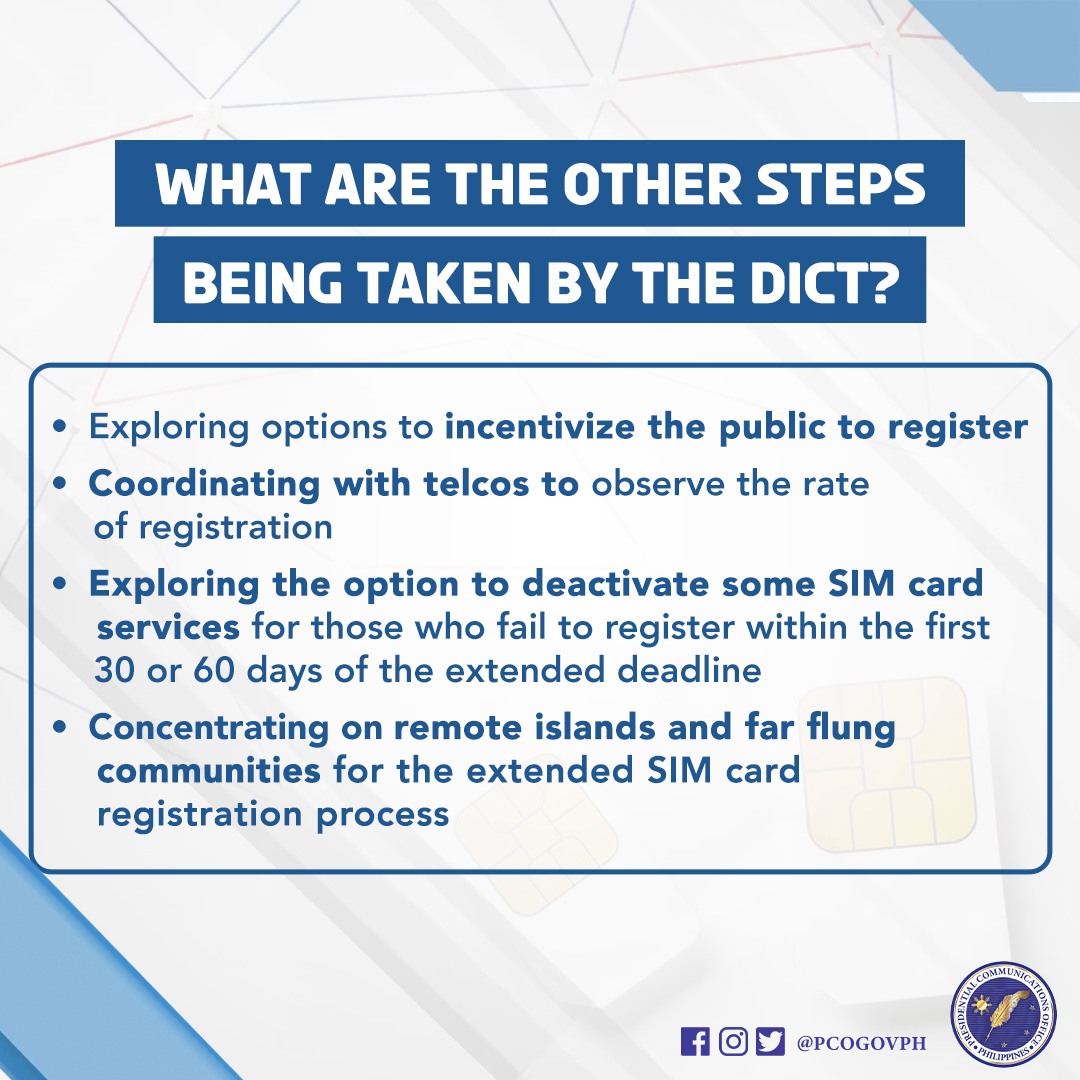 WHAT ARE THE OTHER STEPS BEING TAKEN BY THE DICT?

• Exploring options to incentivize the public to register

• Coordinating with telcos to observe the rate of registration

• Exploring the option to deactivate some SIM card services for those who fail to register within the first 30 or 60 days of the extended deadline

• Concentrating on remote islands and far flung communities for the extended SIM card registration process

@PCOGOVPH

PRESIDENTIAL COMMUNICATIONS OFFICE PHILIPPINES